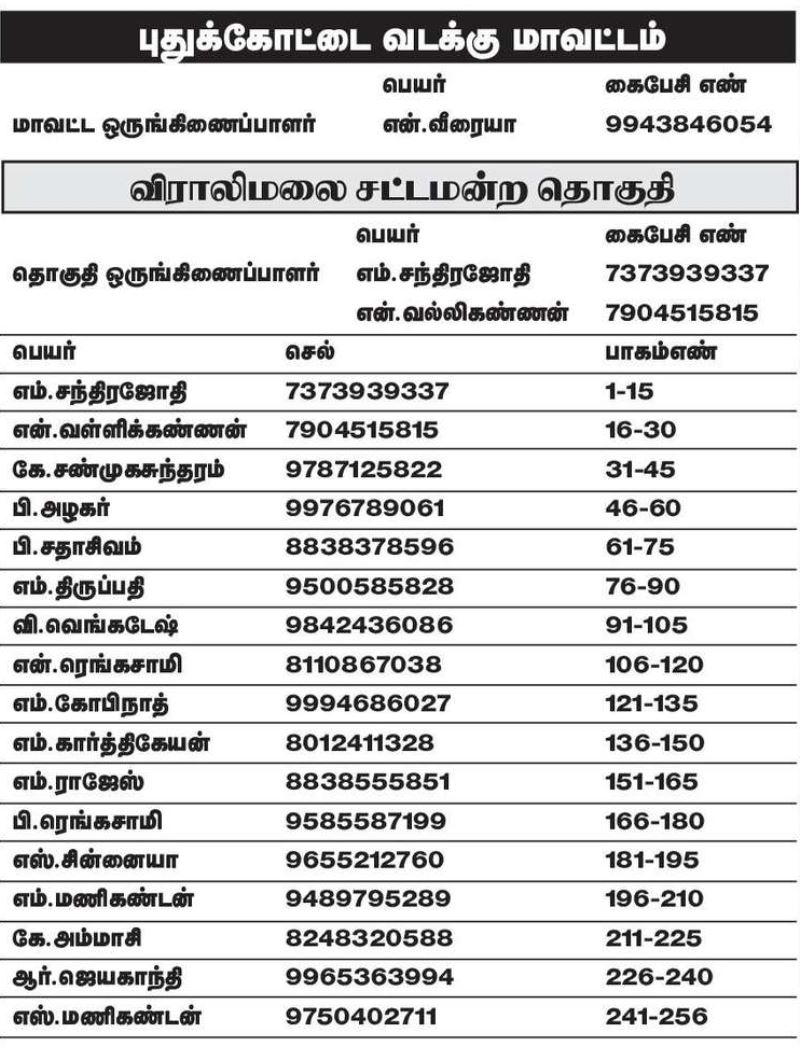 புதுக்கோட்டை வடக்கு மாவட்டம்

| | பெயர் | கைபேசி எண் |
|---|---|---|
| மாவட்ட ஒருங்கிணைப்பாளர் | என்.வீரையா | 9943846054 |

விராலிமலை சட்டமன்ற தொகுதி

| | பெயர் | கைபேசி எண் |
|---|---|---|
| தொகுதி ஒருங்கிணைப்பாளர் | எம்.சந்திரஜோதி | 7373939337 |
| | என்.வல்லிகண்ணன் | 7904515815 |

| பெயர் | செல் | பாகம்எண் |
|---|---|---|
| எம்.சந்திரஜோதி | 7373939337 | 1-15 |
| என்.வள்ளிக்கண்ணன் | 7904515815 | 16-30 |
| கே.சண்முகசுந்தரம் | 9787125822 | 31-45 |
| பி.அழகர் | 9976789061 | 46-60 |
| பி.சதாசிவம் | 8838378596 | 61-75 |
| எம்.திருப்பதி | 9500585828 | 76-90 |
| வி.வெங்கடேஷ் | 9842436086 | 91-105 |
| என்.ரெங்கசாமி | 8110867038 | 106-120 |
| எம்.கோபிநாத் | 9994686027 | 121-135 |
| எம்.கார்த்திகேயன் | 8012411328 | 136-150 |
| எம்.ராஜேஸ் | 8838555851 | 151-165 |
| பி.ரெங்கசாமி | 9585587199 | 166-180 |
| எஸ்.சின்னையா | 9655212760 | 181-195 |
| எம்.மணிகண்டன் | 9489795289 | 196-210 |
| கே.அம்மாசி | 8248320588 | 211-225 |
| ஆர்.ஜெயகாந்தி | 9965363994 | 226-240 |
| எஸ்.மணிகண்டன் | 9750402711 | 241-256 |